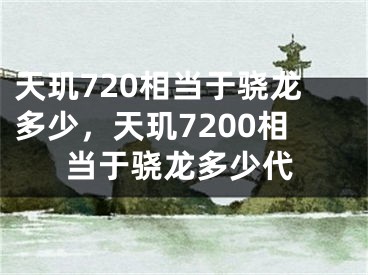 天玑720相当于骁龙多少，天玑7200相当于骁龙多少代